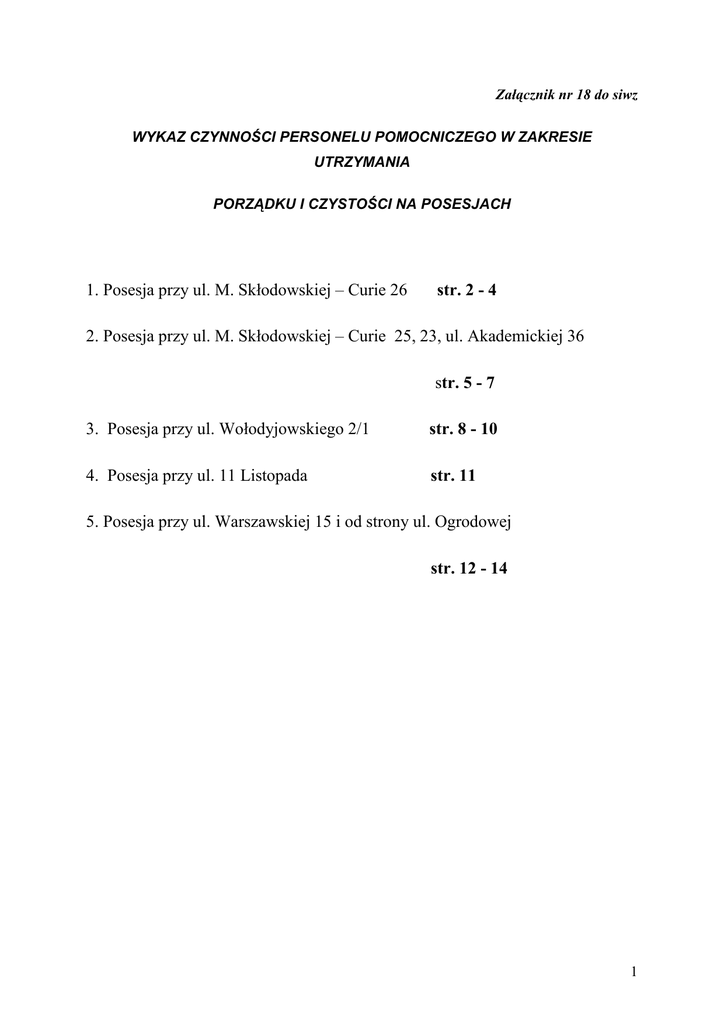 Załącznik nr 18 do siwz

WYKAZ CZYNNOŚCI PERSONELU POMOCNICZEGO W ZAKRESIE UTRZYMANIA

PORZĄDKU I CZYSTOŚCI NA POSESJACH

1. Posesja przy ul. M. Skłodowskiej – Curie 26 str. 2 - 4

2. Posesja przy ul. M. Skłodowskiej – Curie 25, 23, ul. Akademickiej 36

str. 5 - 7

3. Posesja przy ul. Wołodyjowskiego 2/1 str. 8 - 10

4. Posesja przy ul. 11 Listopada str. 11

5. Posesja przy ul. Warszawskiej 15 i od strony ul. Ogrodowej

str. 12 - 14

1